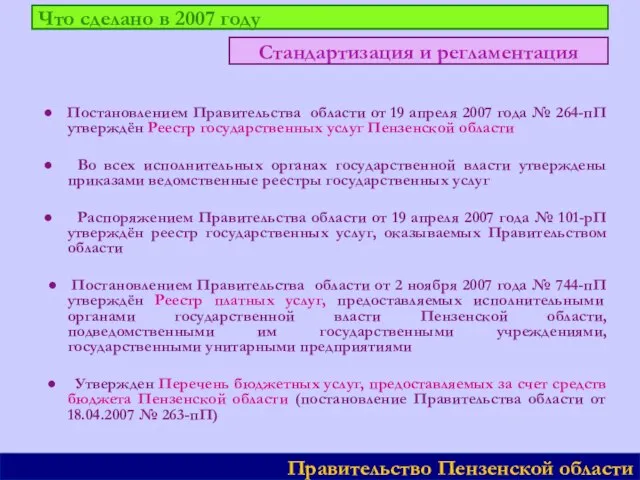 Что сделано в 2007 году

Стандартизация и регламентация

● Постановлением Правительства области от 19 апреля 2007 года № 264-пП утверждён Реестр государственных услуг Пензенской области

● Во всех исполнительных органах государственной власти утверждены приказами ведомственные реестры государственных услуг

● Распоряжением Правительства области от 19 апреля 2007 года № 101-рП утверждён реестр государственных услуг, оказываемых Правительством области

● Постановлением Правительства области от 2 ноября 2007 года № 744-пП утверждён Реестр платных услуг, предоставляемых исполнительными органами государственной власти Пензенской области, подведомственными им государственными учреждениями, государственными унитарными предприятиями

● Утвержден Перечень бюджетных услуг, предоставляемых за счет средств бюджета Пензенской области (постановление Правительства области от 18.04.2007 № 263-пП)

Правительство Пензенской области